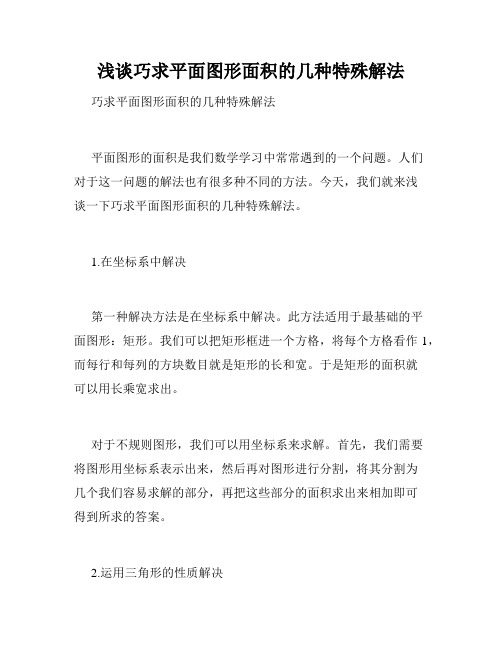 浅谈巧求平面图形面积的几种特殊解法

巧求平面图形面积的几种特殊解法

平面图形的面积是我们数学学习中常常遇到的一个问题。人们对于这一问题的解法也有很多种不同的方法。今天，我们就来浅谈一下巧求平面图形面积的几种特殊解法。

1.在坐标系中解决

第一种解决方法是在坐标系中解决。此方法适用于最基础的平面图形：矩形。我们可以把矩形框进一个方格，将每个方格看作 1，而每行和每列的方块数目就是矩形的长和宽。于是矩形的面积就可以用长乘宽求出。

对于不规则图形，我们可以用坐标系来求解。首先，我们需要将图形用坐标系表示出来，然后再对图形进行分割，将其分割为几个我们容易求解的部分，再把这些部分的面积求出来相加即可得到所求的答案。

2.运用三角形的性质解决